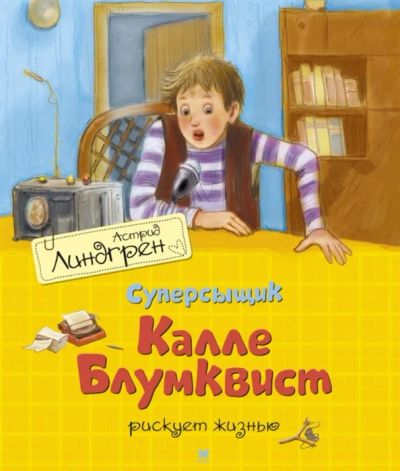 Астрид
Линдгрен

Суперсыщик
Калле
Блумквист
рискует жизнью